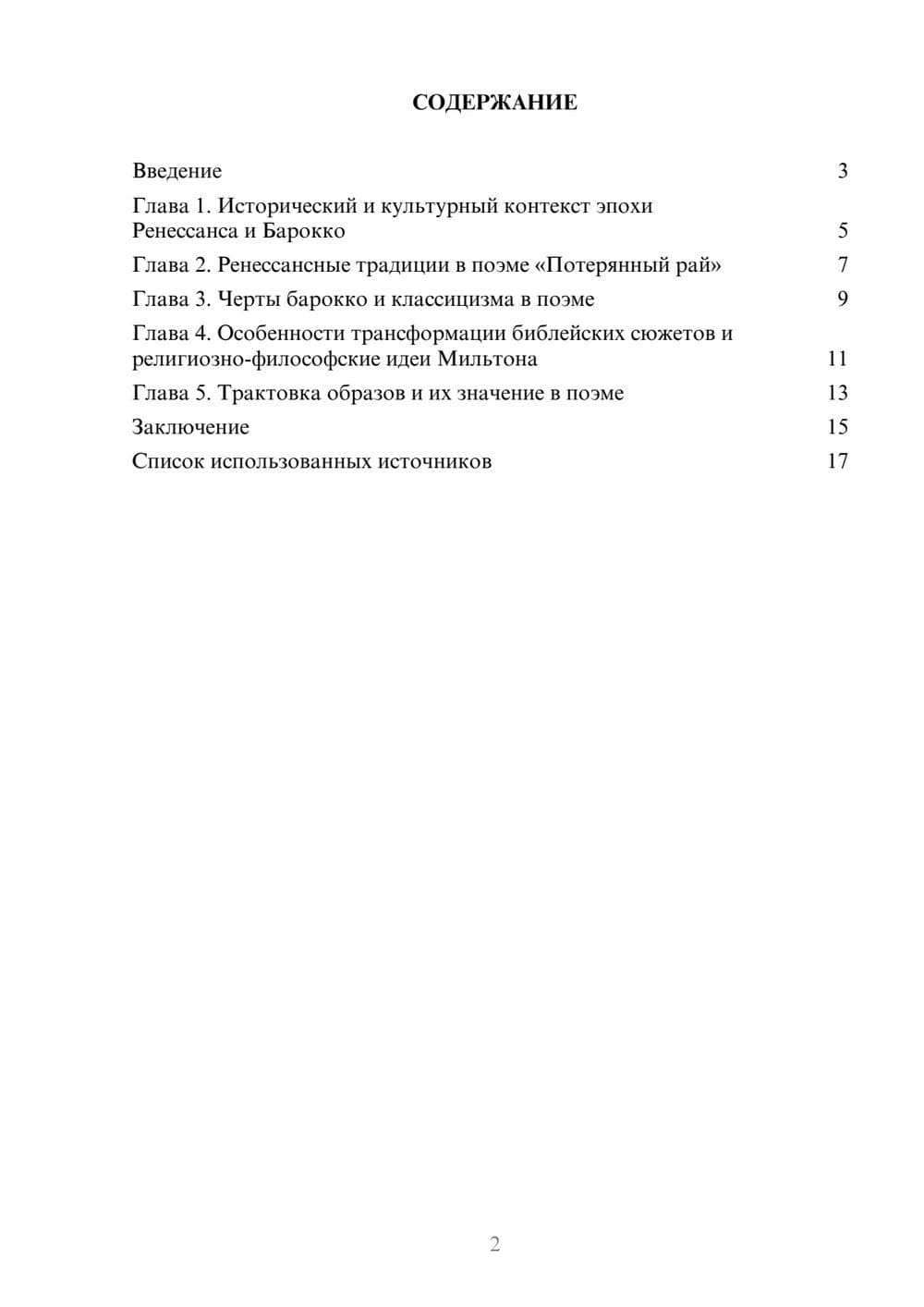 СОДЕРЖАНИЕ

Введение 3

Глава 1. Исторический и культурный контекст эпохи Ренессанса и Барокко 5

Глава 2. Ренессансные традиции в поэме «Потерянный рай» 7

Глава 3. Черты барокко и классицизма в поэме 9

Глава 4. Особенности трансформации библейских сюжетов и религиозно-философские идеи Мильтона 11

Глава 5. Трактовка образов и их значение в поэме 13

Заключение 15

Список использованных источников 17

2